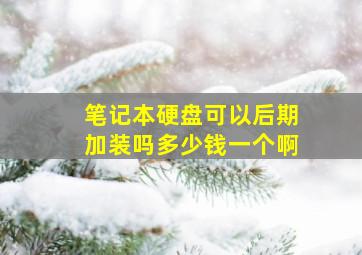 笔记本硬盘可以后期加装吗多少钱一个啊